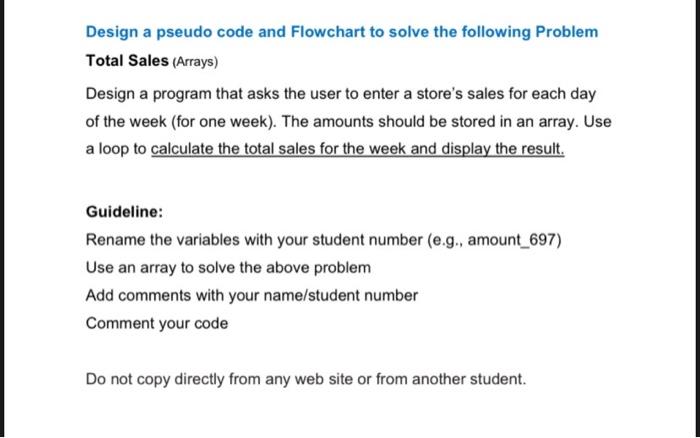 Design a pseudo code and Flowchart to solve the following Problem

Total Sales (Arrays)

Design a program that asks the user to enter a store's sales for each day of the week (for one week). The amounts should be stored in an array. Use a loop to calculate the total sales for the week and display the result.

Guideline:

Rename the variables with your student number (e.g., amount_697)

Use an array to solve the above problem

Add comments with your name/student number

Comment your code

Do not copy directly from any web site or from another student.